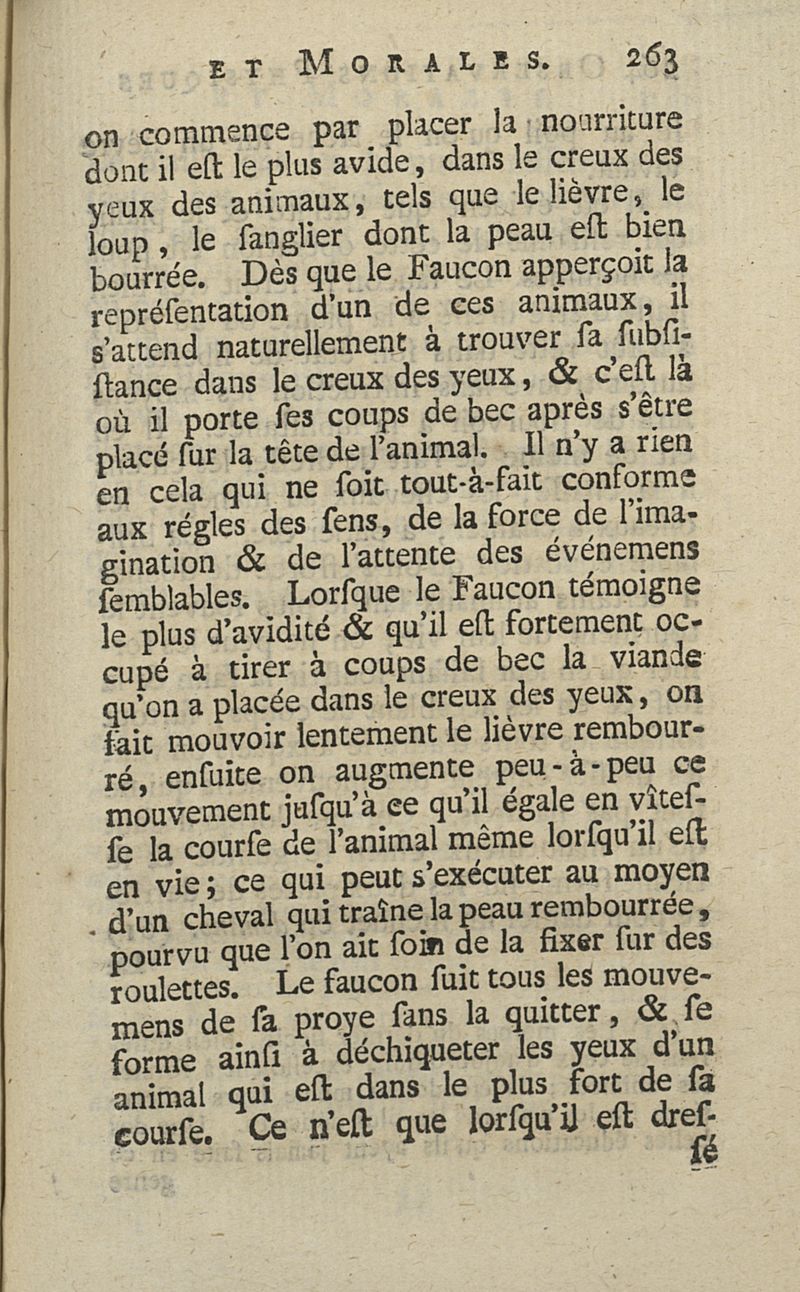 ET MORALES. 263

on commence par placer la nourriture dont il eſt le plus avide, dans le creux des yeux des animaux, tels que le lièvre, le loup, le ſanglier dont la peau eſt bien bourrée. Dès que le Faucon apperçoit la repréſentation d'un de ces animaux, il s'attend naturellement à trouver ſa ſubſiſtance dans le creux des yeux, & c'eſt là où il porte ſes coups de bec après s'être placé ſur la tête de l'animal. Il n'y a rien en cela qui ne ſoit tout-à-fait conforme aux régles des ſens, de la force de l'imagination & de l'attente des événemens ſemblables. Lorſque le Faucon témoigne le plus d'avidité & qu'il eſt fortement occupé à tirer à coups de bec la viande qu'on a placée dans le creux des yeux, on fait mouvoir lentement le lièvre rembourré, enſuite on augmente peu-à-peu ce mouvement juſqu'à ce qu'il égale en vîteſſe la courſe de l'animal même lorſqu'il eſt en vie; ce qui peut s'exécuter au moyen d'un cheval qui traîne la peau rembourrée, pourvu que l'on ait ſoin de la fixer ſur des roulettes. Le faucon ſuit tous les mouvemens de ſa proye ſans la quitter, & ſe forme ainſi à déchiqueter les yeux d'un animal qui eſt dans le plus fort de ſa courſe. Ce n'eſt que lorſqu'il eſt dreſ-

ſé